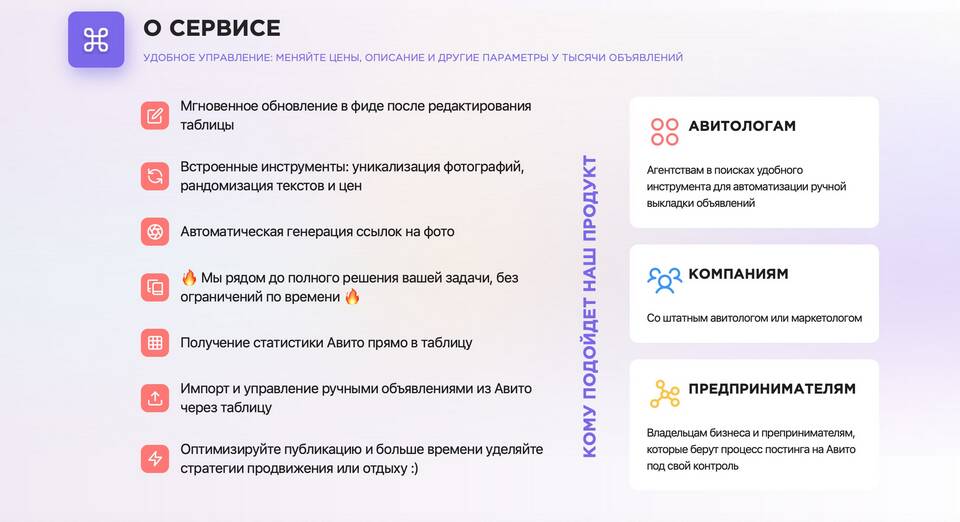 О СЕРВИСЕ

УДОБНОЕ УПРАВЛЕНИЕ: МЕНЯЙТЕ ЦЕНЫ, ОПИСАНИЕ И ДРУГИЕ ПАРАМЕТРЫ У ТЫСЯЧИ ОБЪЯВЛЕНИЙ

Мгновенное обновление в фиде после редактирования таблицы

Встроенные инструменты: уникализация фотографий, рандомизация текстов и цен

Автоматическая генерация ссылок на фото

🔥 Мы рядом до полного решения вашей задачи, без ограничений по времени 🔥

Получение статистики Авито прямо в таблицу

Импорт и управление ручными объявлениями из Авито через таблицу

Оптимизируйте публикацию и больше времени уделяйте стратегии продвижения или отдыху :)

КОМУ ПОДОЙДЕТ НАШ ПРОДУКТ

АВИТОЛОГАМ

Агентствам в поисках удобного инструмента для автоматизации ручной выкладки объявлений

КОМПАНИЯМ

Со штатным авитологом или маркетологом

ПРЕДПРИНИМАТЕЛЯМ

Владельцам бизнеса и препринимателям, которые берут процесс постинга на Авито под свой контроль